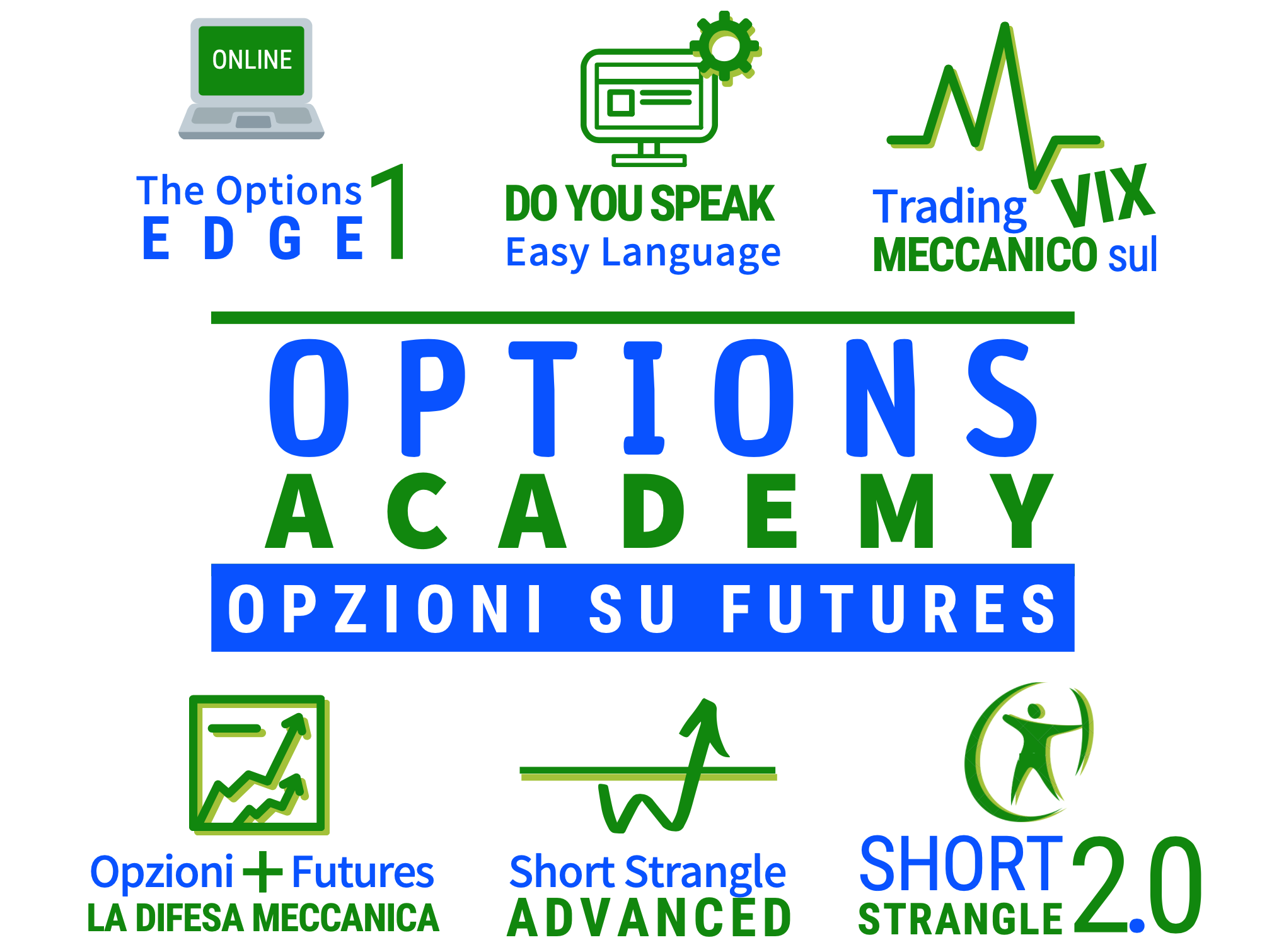 ONLINE

The Options EDGE 1

DO YOU SPEAK Easy Language

Trading VIX MECCANICO sul

OPTIONS ACADEMY

OPZIONI SU FUTURES

Opzioni + Futures
LA DIFESA MECCANICA

Short Strangle
ADVANCED

SHORT STRANGLE 2.0